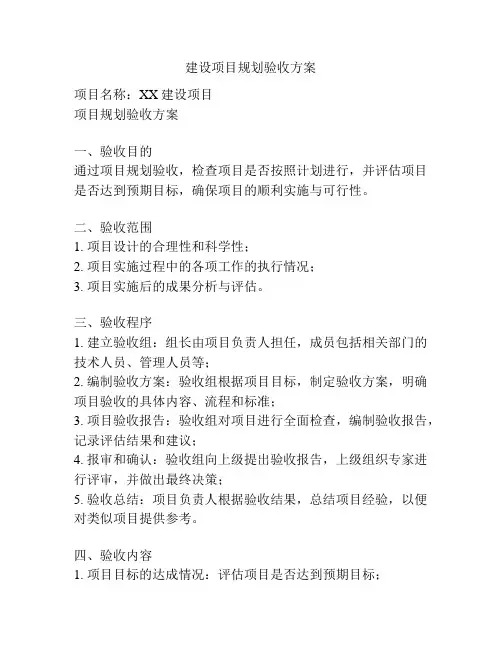 建设项目规划验收方案

项目名称：XX 建设项目
项目规划验收方案

一、验收目的
通过项目规划验收，检查项目是否按照计划进行，并评估项目是否达到预期目标，确保项目的顺利实施与可行性。

二、验收范围
1. 项目设计的合理性和科学性；
2. 项目实施过程中的各项工作的执行情况；
3. 项目实施后的成果分析与评估。

三、验收程序
1. 建立验收组：组长由项目负责人担任，成员包括相关部门的技术人员、管理人员等；
2. 编制验收方案：验收组根据项目目标，制定验收方案，明确项目验收的具体内容、流程和标准；
3. 项目验收报告：验收组对项目进行全面检查，编制验收报告，记录评估结果和建议；
4. 报审和确认：验收组向上级提出验收报告，上级组织专家进行评审，并做出最终决策；
5. 验收总结：项目负责人根据验收结果，总结项目经验，以便对类似项目提供参考。

四、验收内容
1. 项目目标的达成情况：评估项目是否达到预期目标；